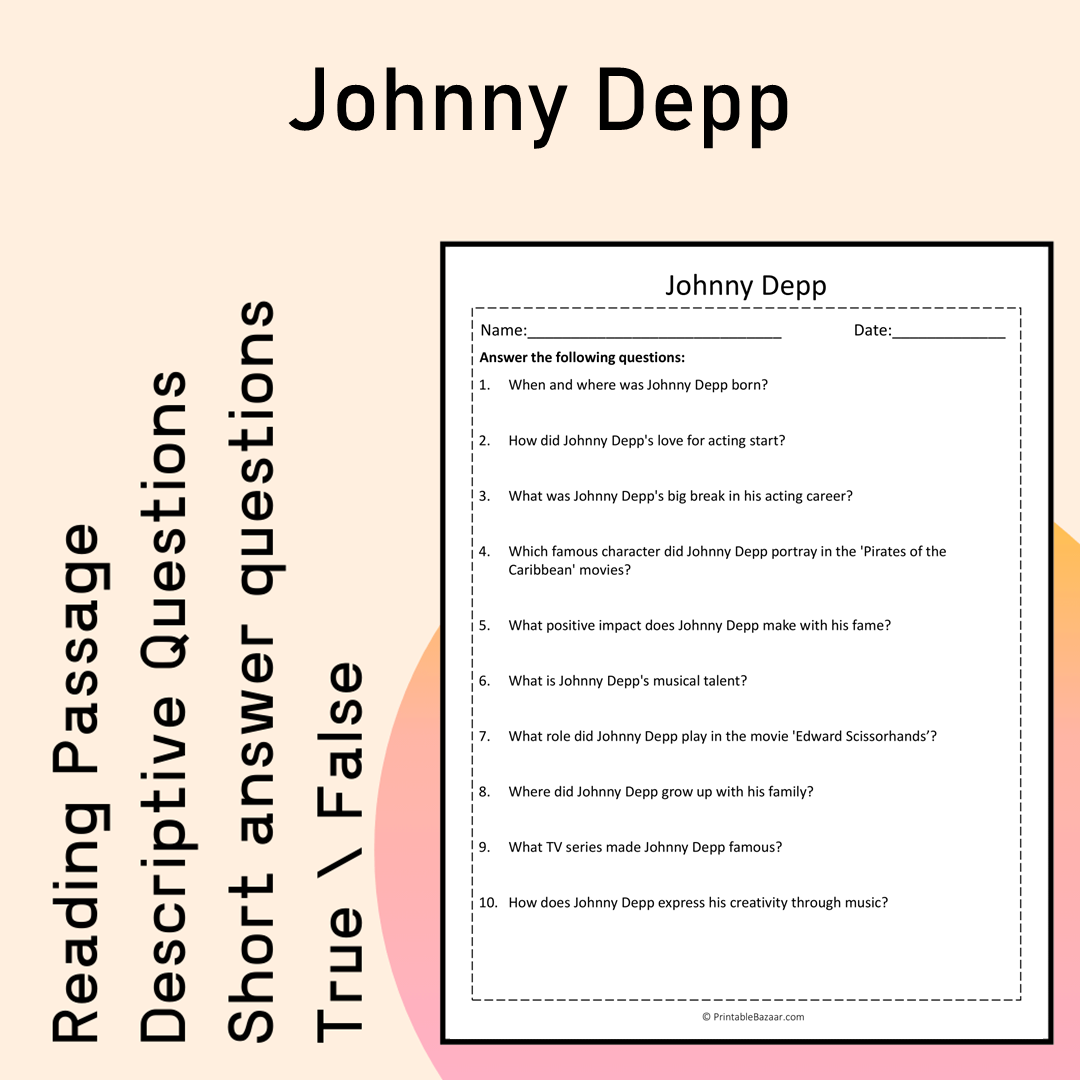 Johnny Depp

Reading Passage
Descriptive Questions
Short answer questions
True \ False

Johnny Depp

Name:____ Date:____

Answer the following questions:

1. When and where was Johnny Depp born?

2. How did Johnny Depp's love for acting start?

3. What was Johnny Depp's big break in his acting career?

4. Which famous character did Johnny Depp portray in the 'Pirates of the Caribbean' movies?

5. What positive impact does Johnny Depp make with his fame?

6. What is Johnny Depp's musical talent?

7. What role did Johnny Depp play in the movie 'Edward Scissorhands'?

8. Where did Johnny Depp grow up with his family?

9. What TV series made Johnny Depp famous?

10. How does Johnny Depp express his creativity through music?

© PrintableBazaar.com